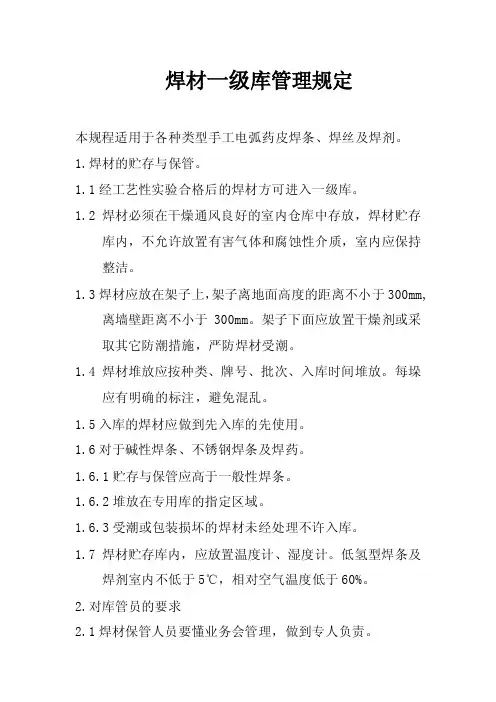 焊材一级库管理规定

本规程适用于各种类型手工电弧药皮焊条、焊丝及焊剂。

1.焊材的贮存与保管。

1.1经工艺性实验合格后的焊材方可进入一级库。

1.2 焊材必须在干燥通风良好的室内仓库中存放，焊材贮存库内，不允许放置有害气体和腐蚀性介质，室内应保持整洁。

1.3焊材应放在架子上，架子离地面高度的距离不小于300mm，离墙壁距离不小于 300mm。架子下面应放置干燥剂或采取其它防潮措施，严防焊材受潮。

1.4 焊材堆放应按种类、牌号、批次、入库时间堆放。每垛应有明确的标注，避免混乱。

1.5入库的焊材应做到先入库的先使用。

1.6对于碱性焊条、不锈钢焊条及焊药。

1.6.1贮存与保管应高于一般性焊条。

1.6.2堆放在专用库的指定区域。

1.6.3受潮或包装损坏的焊材未经处理不许入库。

1.7 焊材贮存库内，应放置温度计、湿度计。低氢型焊条及焊剂室内不低于5℃，相对空气温度低于60%。

2.对库管员的要求

2.1焊材保管人员要懂业务会管理，做到专人负责。